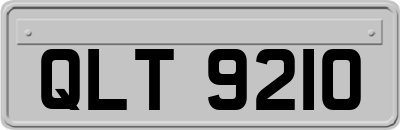 QLT 9210